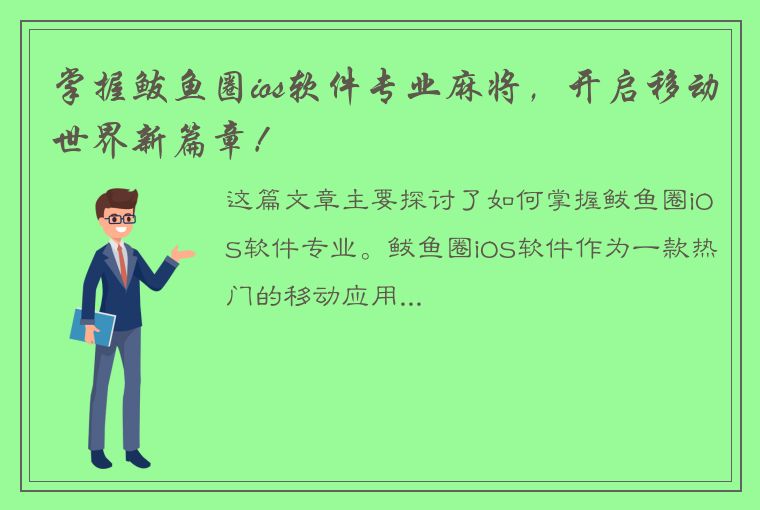 掌握鲅鱼圈ios软件专业麻将，开启移动世界新篇章！

这篇文章主要探讨了如何掌握鲅鱼圈iOS软件专业。鲅鱼圈iOS软件作为一款热门的移动应用...